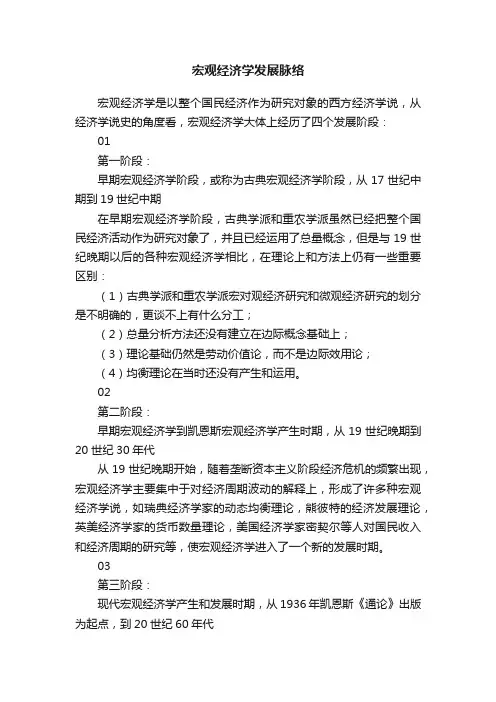 宏观经济学发展脉络

宏观经济学是以整个国民经济作为研究对象的西方经济学说，从经济学说史的角度看，宏观经济学大体上经历了四个发展阶段：

01

第一阶段：

早期宏观经济学阶段，或称为古典宏观经济学阶段，从 17 世纪中期到 19 世纪中期

在早期宏观经济学阶段，古典学派和重农学派虽然已经把整个国民经济活动作为研究对象了，并且已经运用了总量概念，但是与 19 世纪晚期以后的各种宏观经济学相比，在理论上和方法上仍有一些重要区别：

（1）古典学派和重农学派宏对观经济研究和微观经济研究的划分是不明确的，更谈不上有什么分工；

（2）总量分析方法还没有建立在边际概念基础上；

（3）理论基础仍然是劳动价值论，而不是边际效用论；

（4）均衡理论在当时还没有产生和运用。

02

第二阶段：

早期宏观经济学到凯恩斯宏观经济学产生时期，从 19 世纪晚期到 20 世纪 30 年代

从 19 世纪晚期开始，随着垄断资本主义阶段经济危机的频繁出现，宏观经济学主要集中于对经济周期波动的解释上，形成了许多种宏观经济学说，如瑞典经济学家的动态均衡理论，熊彼特的经济发展理论，英美经济学家的货币数量理论，美国经济学家密契尔等人对国民收入和经济周期的研究等，使宏观经济学进入了一个新的发展时期。

03

第三阶段：

现代宏观经济学产生和发展时期，从 1936 年凯恩斯《通论》出版为起点，到 20 世纪 60 年代